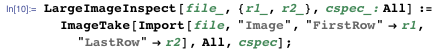 In[10]:= LargeImageInspect[file_, {r1_, r2_}, cspec_: All] :=
ImageTake[Import[file, "Image", "FirstRow" → r1,
"LastRow" → r2], All, cspec];